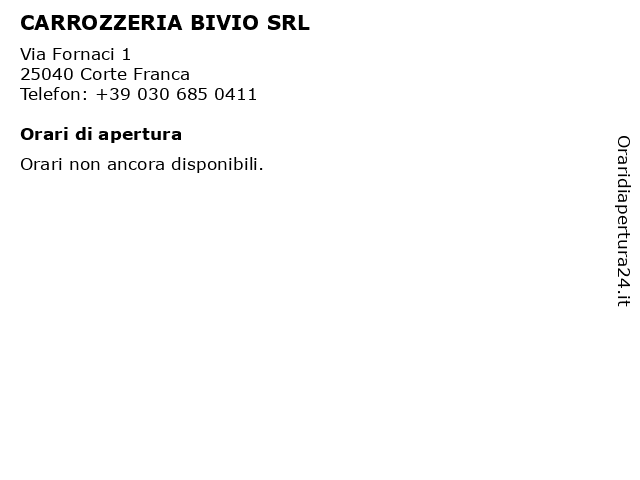 CARROZZERIA BIVIO SRL

Via Fornaci 1
25040 Corte Franca
Telefon: +39 030 685 0411

Orari di apertura

Orari non ancora disponibili.

Oraridiapertura24.it